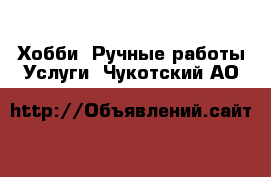 Хобби Ручные работы Услуги Чукотский АО

http://Объявлений.сайт